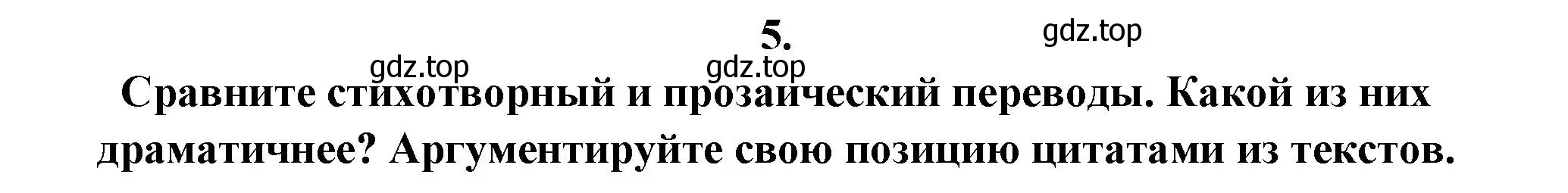 5.

gdz.top

gdz.top

gdz.top

Сравните стихотворный и прозаический переводы. Какой из них драматичнее? Аргументируйте свою позицию цитатами из текстов.